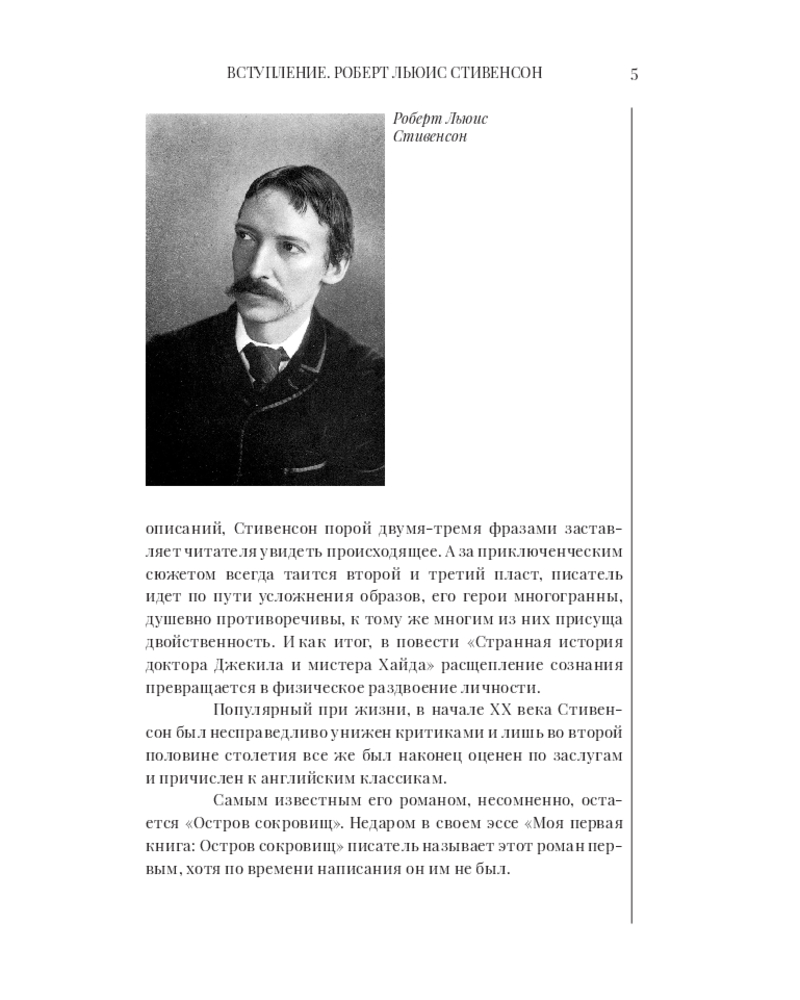 ВСТУПЛЕНИЕ. РОБЕРТ ЛЬЮИС СТИВЕНСОН 5

Роберт Льюис Стивенсон

описаний, Стивенсон порой двумя-тремя фразами заставляет читателя увидеть происходящее. А за приключенческим сюжетом всегда таится второй и третий пласт, писатель идет по пути усложнения образов, его герои многогранны, душевно противоречивы, к тому же многим из них присуща двойственность. И как итог, в повести «Странная история доктора Джекила и мистера Хайда» расщепление сознания превращается в физическое раздвоение личности.

Популярный при жизни, в начале XX века Стивенсон был несправедливо унижен критиками и лишь во второй половине столетия все же был наконец оценен по заслугам и причислен к английским классикам.

Самым известным его романом, несомненно, остается «Остров сокровищ». Недаром в своем эссе «Моя первая книга: Остров сокровищ» писатель называет этот роман первым, хотя по времени написания он им не был.